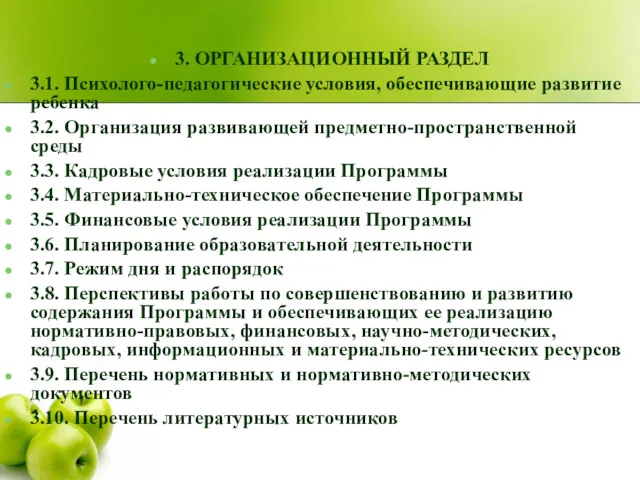 3. ОРГАНИЗАЦИОННЫЙ РАЗДЕЛ

3.1. Психолого-педагогические условия, обеспечивающие развитие ребенка

3.2. Организация развивающей предметно-пространственной среды

3.3. Кадровые условия реализации Программы

3.4. Материально-техническое обеспечение Программы

3.5. Финансовые условия реализации Программы

3.6. Планирование образовательной деятельности

3.7. Режим дня и распорядок

3.8. Перспективы работы по совершенствованию и развитию содержания Программы и обеспечивающих ее реализацию нормативно-правовых, финансовых, научно-методических, кадровых, информационных и материально-технических ресурсов

3.9. Перечень нормативных и нормативно-методических документов

3.10. Перечень литературных источников